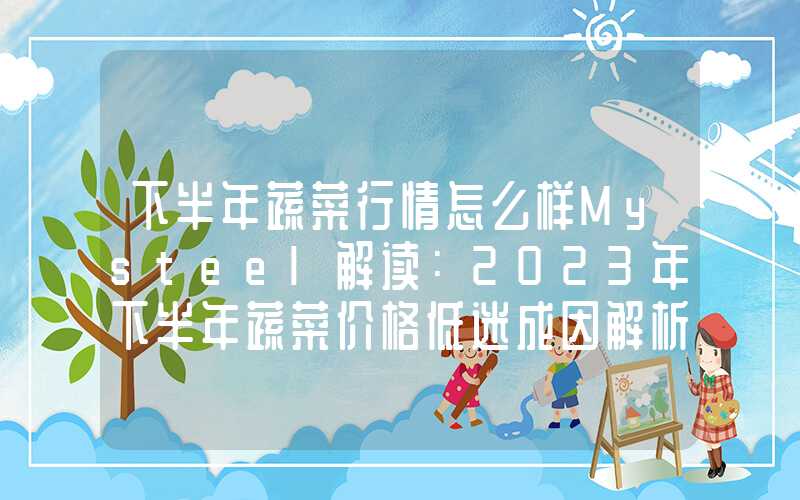 下半年蔬菜行情怎么样Mysteel解读：2023年下半年蔬菜价格低迷成因解析